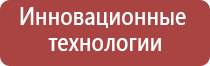 Инновационные технологии